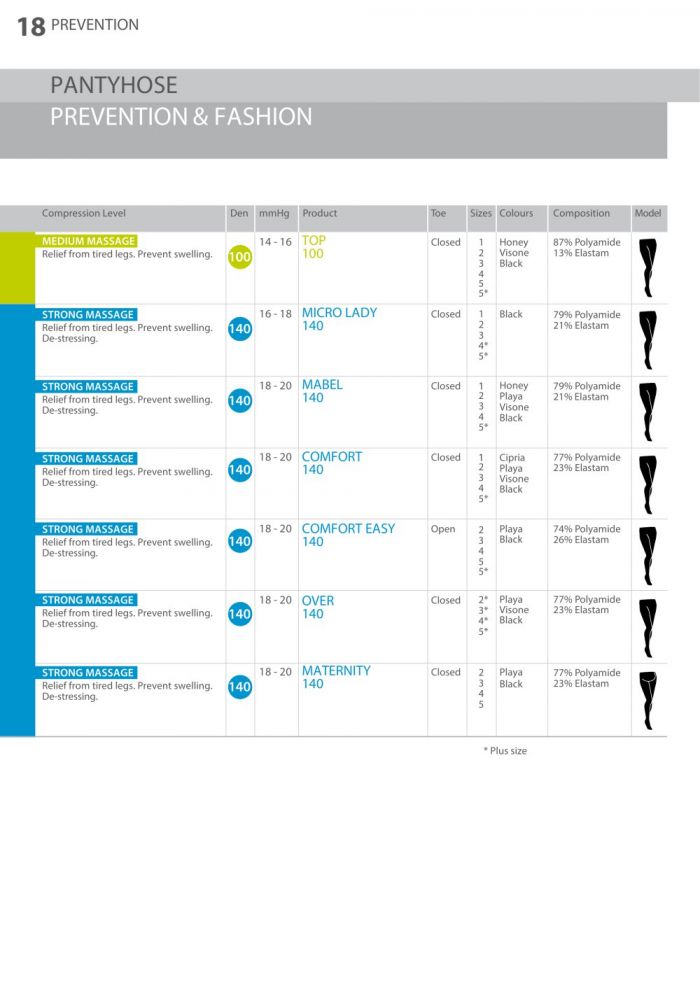 18 PREVENTION

PANTYHOSE
PREVENTION & FASHION

| Compression Level | Den | mmHg | Product | Toe | Sizes | Colours | Composition | Model |
|---|---|---|---|---|---|---|---|---|
| MEDIUM MASSAGE Relief from tired legs. Prevent swelling. | 100 | 14 - 16 | TOP 100 | Closed | 1 2 3 4 5 5* | Honey Visone Black | 87% Polyamide 13% Elastam | |
| STRONG MASSAGE Relief from tired legs. Prevent swelling. De-stressing. | 140 | 16 - 18 | MICRO LADY 140 | Closed | 1 2 3 4* 5* | Black | 79% Polyamide 21% Elastam | |
| STRONG MASSAGE Relief from tired legs. Prevent swelling. De-stressing. | 140 | 18 - 20 | MABEL 140 | Closed | 1 2 3 4 5* | Honey Playa Visone Black | 79% Polyamide 21% Elastam | |
| STRONG MASSAGE Relief from tired legs. Prevent swelling. De-stressing. | 140 | 18 - 20 | COMFORT 140 | Closed | 1 2 3 4 5* | Cipria Playa Visone Black | 77% Polyamide 23% Elastam | |
| STRONG MASSAGE Relief from tired legs. Prevent swelling. De-stressing. | 140 | 18 - 20 | COMFORT EASY 140 | Open | 2 3 4 5 5* | Playa Black | 74% Polyamide 26% Elastam | |
| STRONG MASSAGE Relief from tired legs. Prevent swelling. De-stressing. | 140 | 18 - 20 | OVER 140 | Closed | 2* 3* 4* 5* | Playa Visone Black | 77% Polyamide 23% Elastam | |
| STRONG MASSAGE Relief from tired legs. Prevent swelling. De-stressing. | 140 | 18 - 20 | MATERNITY 140 | Closed | 2 3 4 5 | Playa Black | 77% Polyamide 23% Elastam | |

* Plus size